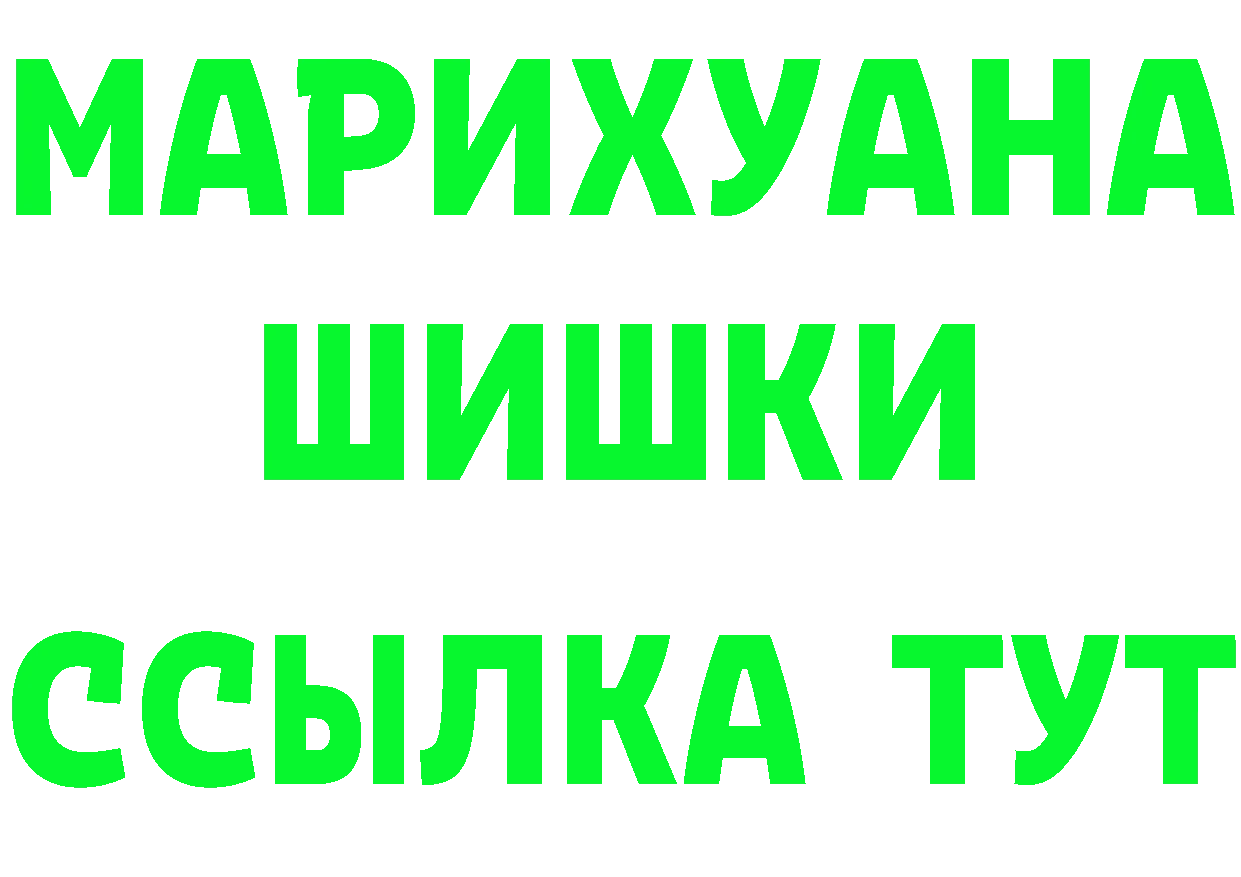 МАРИХУАНА
ШИШКИ
ССЫЛКА ТУТ